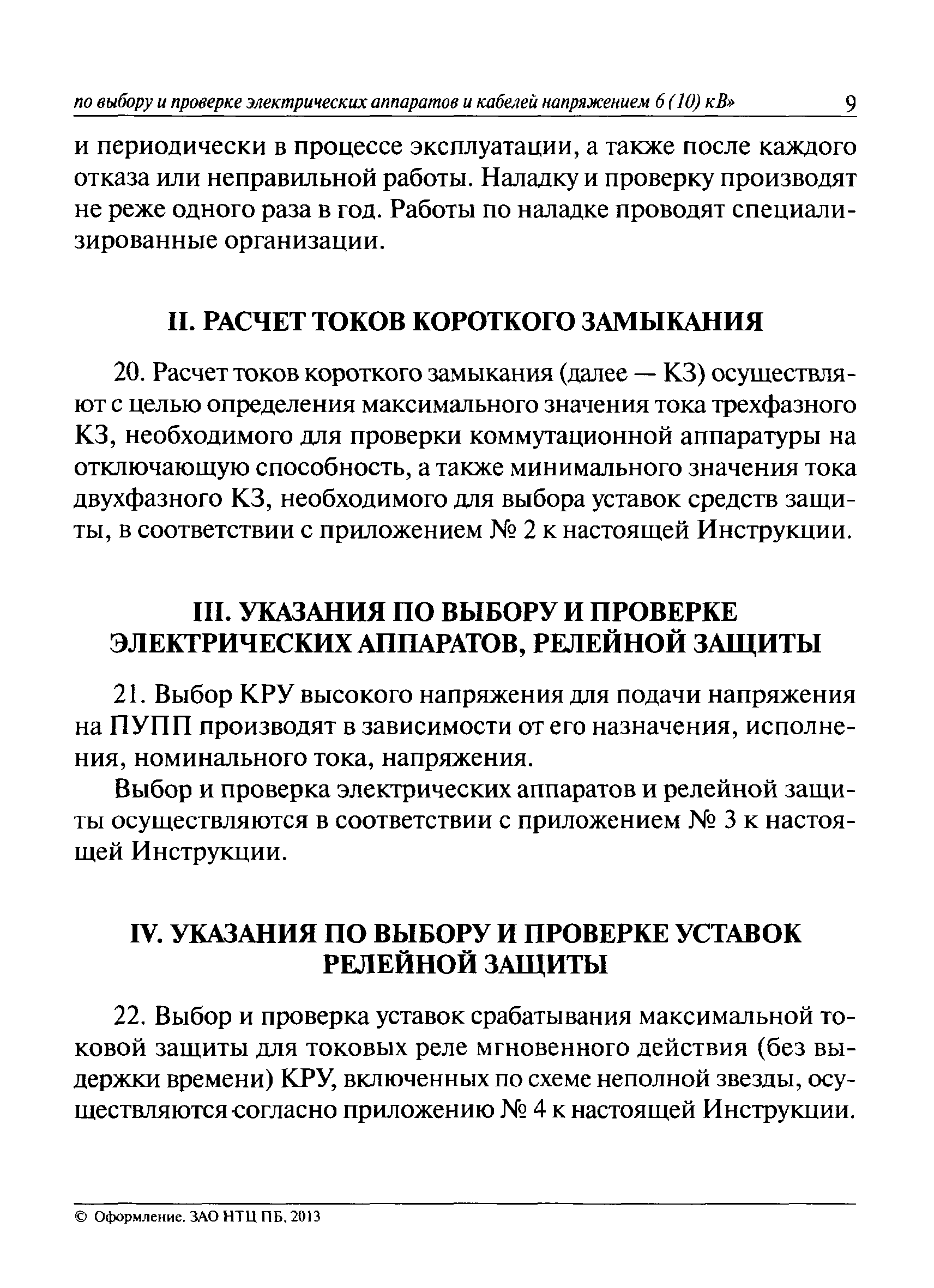 по выбору и проверке электрических аппаратов и кабелей напряжением 6 (10) кВ» 9

и периодически в процессе эксплуатации, а также после каждого отказа или неправильной работы. Наладку и проверку производят не реже одного раза в год. Работы по наладке проводят специализированные организации.

II. РАСЧЕТ ТОКОВ КОРОТКОГО ЗАМЫКАНИЯ

20. Расчет токов короткого замыкания (далее — КЗ) осуществляют с целью определения максимального значения тока трехфазного КЗ, необходимого для проверки коммутационной аппаратуры на отключающую способность, а также минимального значения тока двухфазного КЗ, необходимого для выбора уставок средств защиты, в соответствии с приложением № 2 к настоящей Инструкции.

III. УКАЗАНИЯ ПО ВЫБОРУ И ПРОВЕРКЕ ЭЛЕКТРИЧЕСКИХ АППАРАТОВ, РЕЛЕЙНОЙ ЗАЩИТЫ

21. Выбор КРУ высокого напряжения для подачи напряжения на ПУПП производят в зависимости от его назначения, исполнения, номинального тока, напряжения.

Выбор и проверка электрических аппаратов и релейной защиты осуществляются в соответствии с приложением № 3 к настоящей Инструкции.

IV. УКАЗАНИЯ ПО ВЫБОРУ И ПРОВЕРКЕ УСТАВОК РЕЛЕЙНОЙ ЗАЩИТЫ

22. Выбор и проверка уставок срабатывания максимальной токовой защиты для токовых реле мгновенного действия (без выдержки времени) КРУ, включенных по схеме неполной звезды, осуществляются согласно приложению № 4 к настоящей Инструкции.

© Оформление. ЗАО НТЦ ПБ, 2013